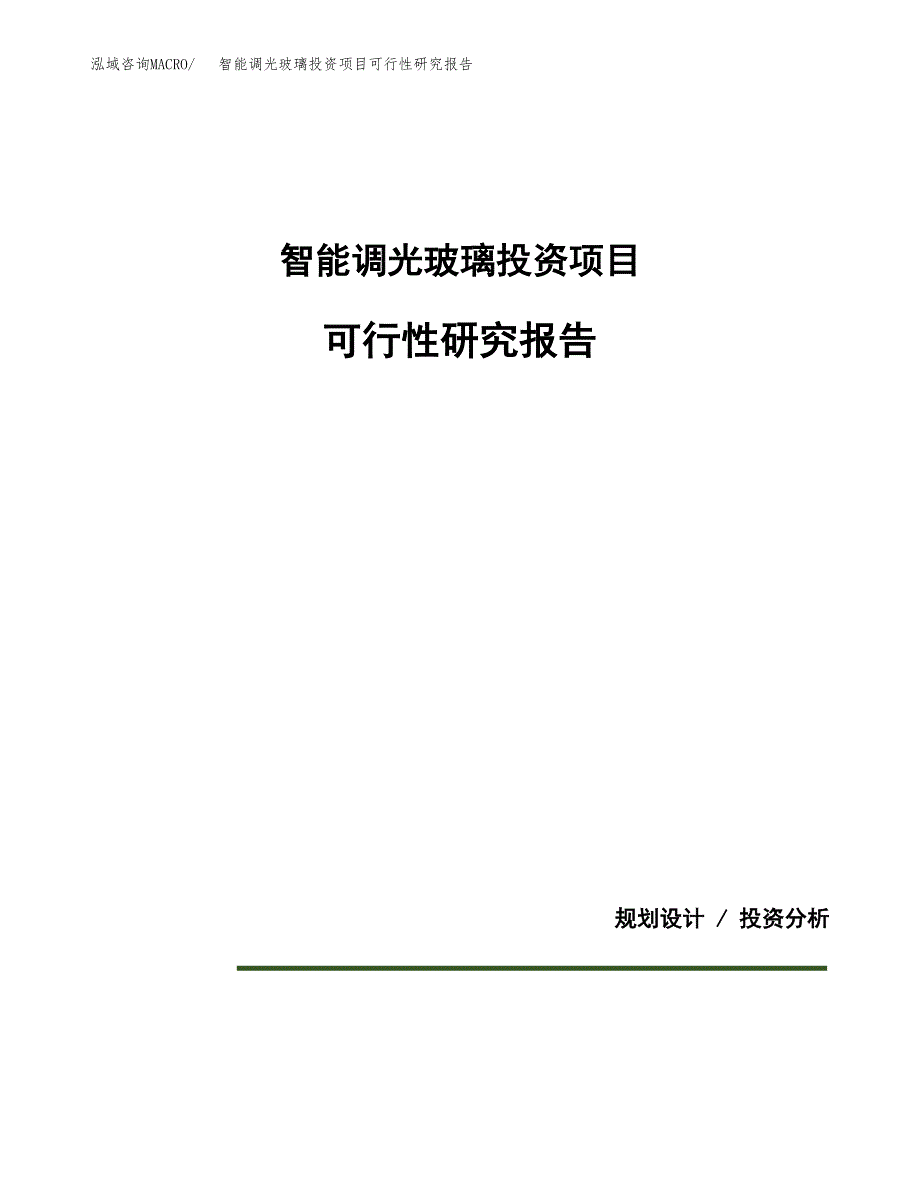 泓域咨询MACRO/ 智能调光玻璃投资项目可行性研究报告

智能调光玻璃投资项目

可行性研究报告

规划设计 / 投资分析